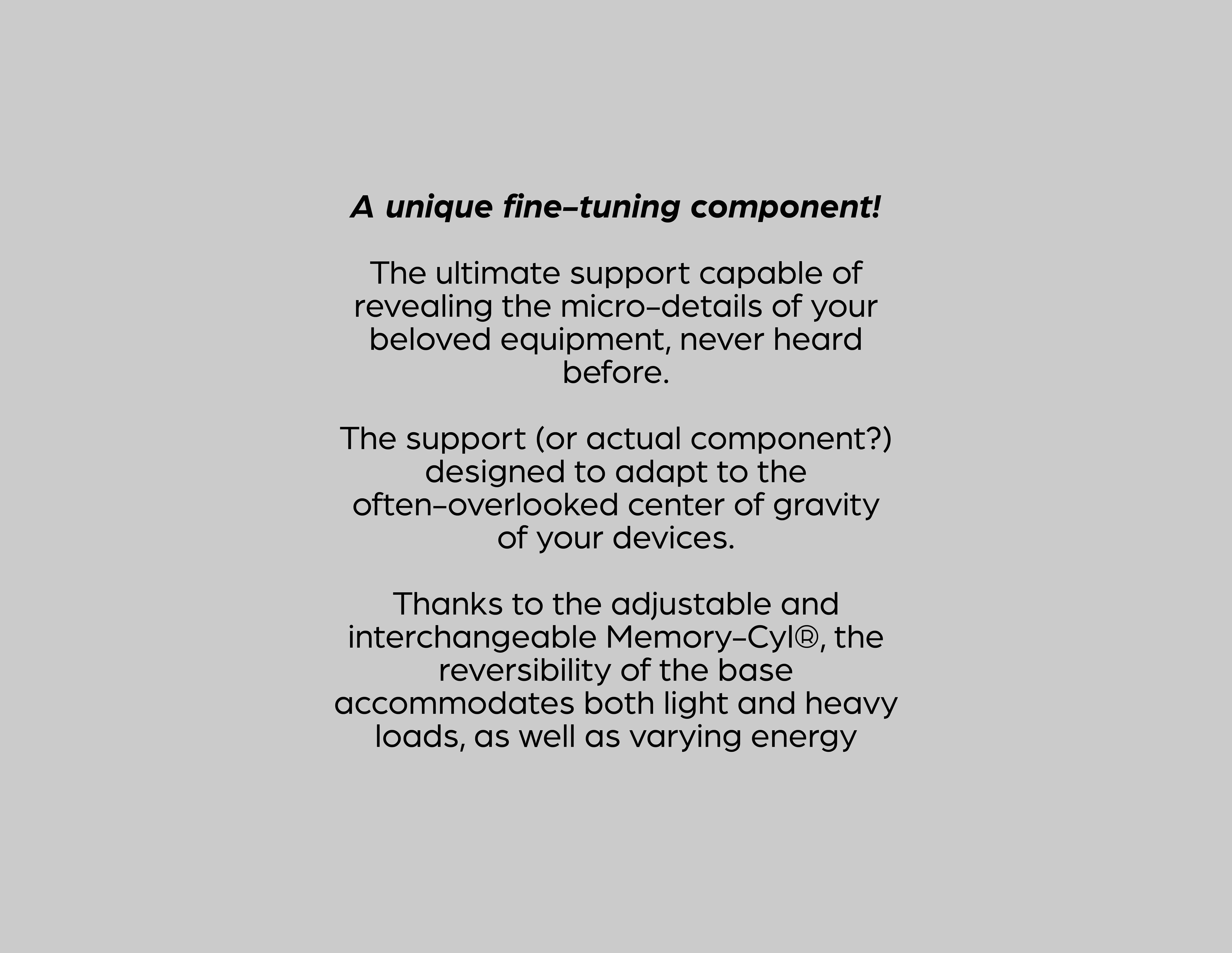 A unique fine–tuning component!

The ultimate support capable of revealing the micro–details of your beloved equipment, never heard before.

The support (or actual component?) designed to adapt to the often–overlooked center of gravity of your devices.

Thanks to the adjustable and interchangeable Memory–Cyl®, the reversibility of the base accommodates both light and heavy loads, as well as varying energy